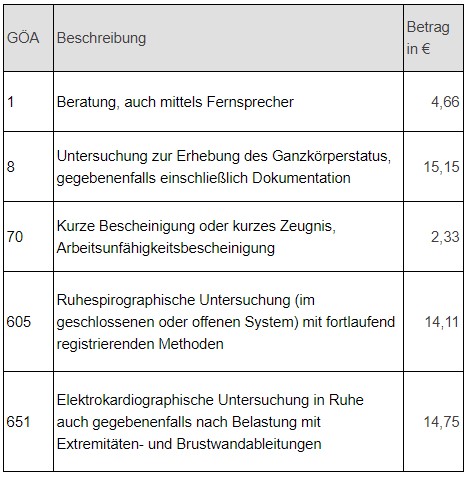 | GÖA | Beschreibung | Betrag in € |
|---|---|---|
| 1 | Beratung, auch mittels Fernsprecher | 4,66 |
| 8 | Untersuchung zur Erhebung des Ganzkörperstatus, gegebenenfalls einschließlich Dokumentation | 15,15 |
| 70 | Kurze Bescheinigung oder kurzes Zeugnis, Arbeitsunfähigkeitsbescheinigung | 2,33 |
| 605 | Ruhespirographische Untersuchung (im geschlossenen oder offenen System) mit fortlaufend registrierenden Methoden | 14,11 |
| 651 | Elektrokardiographische Untersuchung in Ruhe auch gegebenenfalls nach Belastung mit Extremitäten- und Brustwandableitungen | 14,75 |